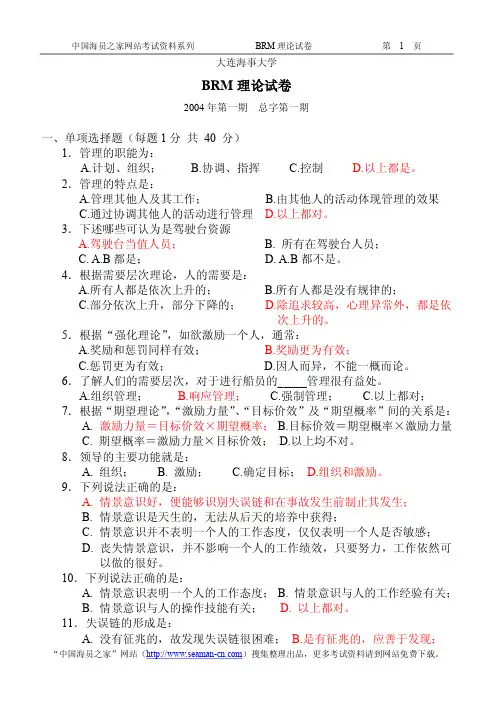 中国海员之家网站考试资料系列　　BRM 理论试卷　　第 1 页

大连海事大学

BRM 理论试卷

2004 年第一期　总字第一期

一、单项选择题（每题 1 分 共 40 分）

1．管理的职能为：
A.计划、组织；　B.协调、指挥　C.控制　D.以上都是。

2．管理的特点是：
A.管理其他人及其工作；　B.由其他人的活动体现管理的效果
C.通过协调其他人的活动进行管理　D.以上都对。

3．下述哪些可认为是驾驶台资源
A.驾驶台当值人员；　B. 所有在驾驶台人员；
C. A.B 都是；　D. A.B 都不是。

4．根据需要层次理论，人的需要是：
A.所有人都是依次上升的；　B.所有人都是没有规律的；
C.部分依次上升，部分下降的；　D.除追求较高，心理异常外，都是依次上升的。

5．根据“强化理论”，如欲激励一个人，通常：
A.奖励和惩罚同样有效；　B.奖励更为有效；
C.惩罚更为有效；　D.因人而异，不能一概而论。

6．了解人们的需要层次，对于进行船员的_____管理很有益处。
A.组织管理；　B.响应管理；　C.强制管理；　C.以上都对；

7．根据“期望理论”，“激励力量”、“目标价效”及“期望概率”间的关系是：
A. 激励力量＝目标价效×期望概率；　B.目标价效＝期望概率×激励力量
C. 期望概率＝激励力量×目标价效；　D.以上均不对。

8．领导的主要功能就是：
A. 组织；　B. 激励；　C.确定目标；　D.组织和激励。

9．下列说法正确的是：
A. 情景意识好，便能够识别失误链和在事故发生前制止其发生；
B. 情景意识是天生的，无法从后天的培养中获得；
C. 情景意识并不表明一个人的工作态度，仅仅表明一个人是否敏感；
D. 丧失情景意识，并不影响一个人的工作绩效，只要努力，工作依然可以做的很好。

10．下列说法正确的是：
A. 情景意识表明一个人的工作态度；　B. 情景意识与人的工作经验有关；
B. 情景意识与人的操作技能有关；　D. 以上都对。

11．失误链的形成是：
A. 没有征兆的，故发现失误链很困难；　B.是有征兆的，应善于发现；

“中国海员之家”网站（http://www.seaman-cn.com）搜集整理出品，更多考试资料请到网站免费下载。